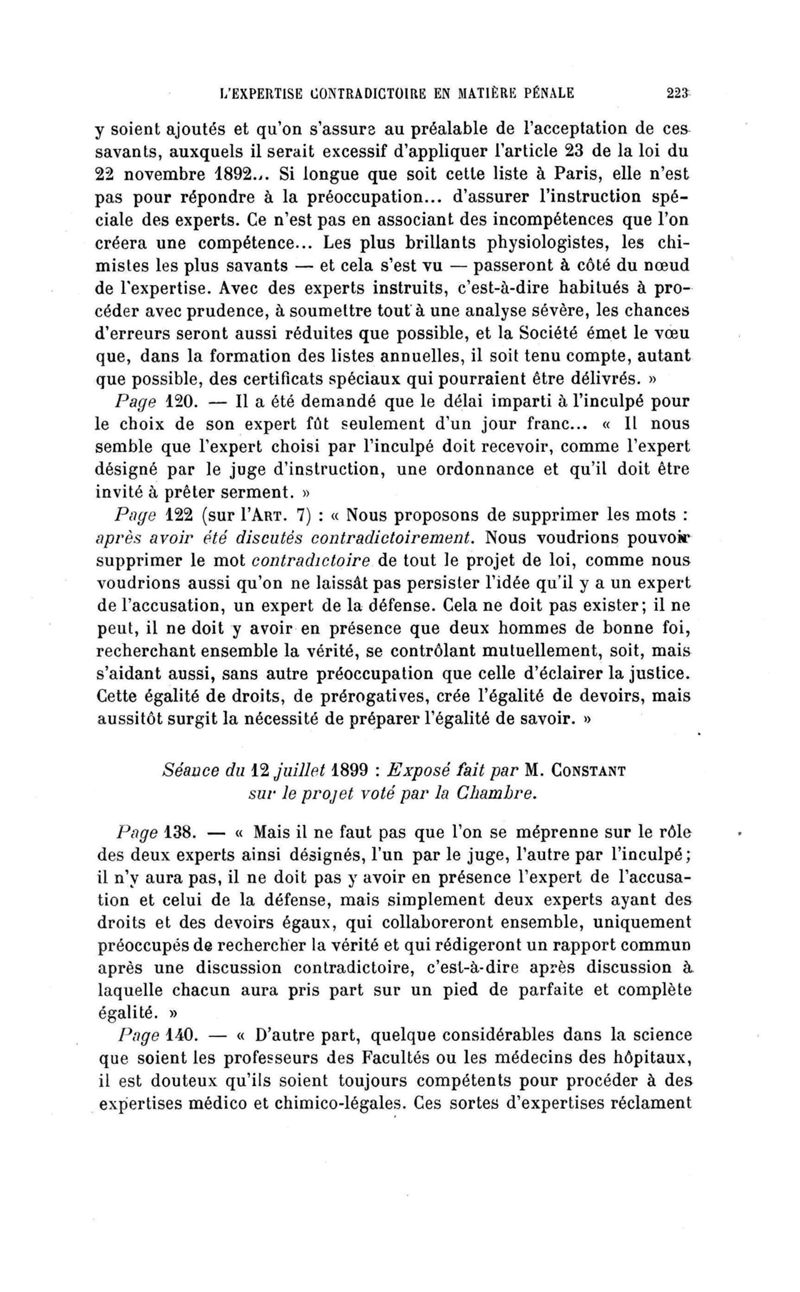 L'EXPERTISE CONTRADICTOIRE EN MATIÈRE PÉNALE 223

y soient ajoutés et qu'on s'assure au préalable de l'acceptation de ces savants, auxquels il serait excessif d'appliquer l'article 23 de la loi du 22 novembre 1892... Si longue que soit cette liste à Paris, elle n'est pas pour répondre à la préoccupation... d'assurer l'instruction spéciale des experts. Ce n'est pas en associant des incompétences que l'on créera une compétence... Les plus brillants physiologistes, les chimistes les plus savants — et cela s'est vu — passeront à côté du nœud de l'expertise. Avec des experts instruits, c'est-à-dire habitués à procéder avec prudence, à soumettre tout à une analyse sévère, les chances d'erreurs seront aussi réduites que possible, et la Société émet le vœu que, dans la formation des listes annuelles, il soit tenu compte, autant que possible, des certificats spéciaux qui pourraient être délivrés. »

Page 120. — Il a été demandé que le délai imparti à l'inculpé pour le choix de son expert fût seulement d'un jour franc... « Il nous semble que l'expert choisi par l'inculpé doit recevoir, comme l'expert désigné par le juge d'instruction, une ordonnance et qu'il doit être invité à prêter serment. »

Page 122 (sur l'ART. 7) : « Nous proposons de supprimer les mots : après avoir été discutés contradictoirement. Nous voudrions pouvoir supprimer le mot contradictoire de tout le projet de loi, comme nous voudrions aussi qu'on ne laissât pas persister l'idée qu'il y a un expert de l'accusation, un expert de la défense. Cela ne doit pas exister; il ne peut, il ne doit y avoir en présence que deux hommes de bonne foi, recherchant ensemble la vérité, se contrôlant mutuellement, soit, mais s'aidant aussi, sans autre préoccupation que celle d'éclairer la justice. Cette égalité de droits, de prérogatives, crée l'égalité de devoirs, mais aussitôt surgit la nécessité de préparer l'égalité de savoir. »

Séance du 12 juillet 1899 : Exposé fait par M. CONSTANT sur le projet voté par la Chambre.

Page 138. — « Mais il ne faut pas que l'on se méprenne sur le rôle des deux experts ainsi désignés, l'un par le juge, l'autre par l'inculpé; il n'y aura pas, il ne doit pas y avoir en présence l'expert de l'accusation et celui de la défense, mais simplement deux experts ayant des droits et des devoirs égaux, qui collaboreront ensemble, uniquement préoccupés de rechercher la vérité et qui rédigeront un rapport commun après une discussion contradictoire, c'est-à-dire après discussion à laquelle chacun aura pris part sur un pied de parfaite et complète égalité. »

Page 140. — « D'autre part, quelque considérables dans la science que soient les professeurs des Facultés ou les médecins des hôpitaux, il est douteux qu'ils soient toujours compétents pour procéder à des expertises médico et chimico-légales. Ces sortes d'expertises réclament